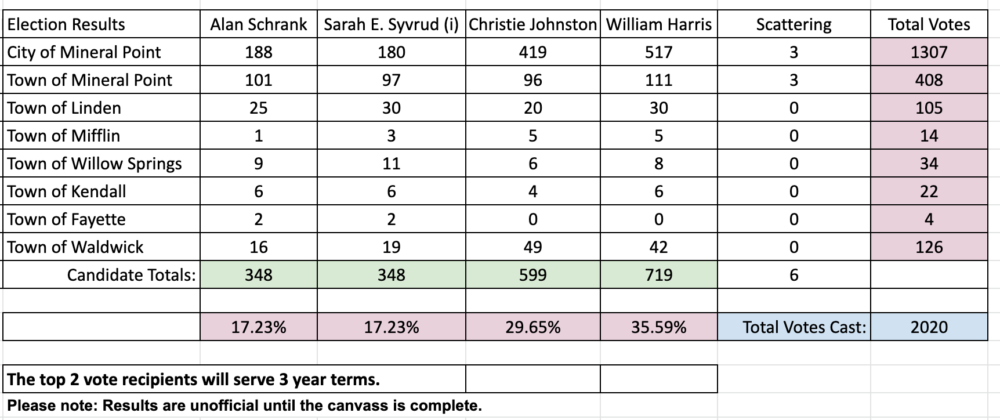 | Election Results | Alan Schrank | Sarah E. Syvrud (i) | Christie Johnston | William Harris | Scattering | Total Votes |
|---|---|---|---|---|---|---|
| City of Mineral Point | 188 | 180 | 419 | 517 | 3 | 1307 |
| Town of Mineral Point | 101 | 97 | 96 | 111 | 3 | 408 |
| Town of Linden | 25 | 30 | 20 | 30 | 0 | 105 |
| Town of Mifflin | 1 | 3 | 5 | 5 | 0 | 14 |
| Town of Willow Springs | 9 | 11 | 6 | 8 | 0 | 34 |
| Town of Kendall | 6 | 6 | 4 | 6 | 0 | 22 |
| Town of Fayette | 2 | 2 | 0 | 0 | 0 | 4 |
| Town of Waldwick | 16 | 19 | 49 | 42 | 0 | 126 |
| Candidate Totals: | 348 | 348 | 599 | 719 | 6 | |
| | | | | | | |
| | 17.23% | 17.23% | 29.65% | 35.59% | Total Votes Cast: | 2020 |

The top 2 vote recipients will serve 3 year terms.

Please note: Results are unofficial until the canvass is complete.